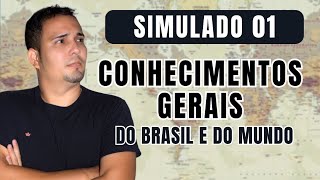 SIMULADO 01

CONHECIMENTOS GERAIS

DO BRASIL E DO MUNDO